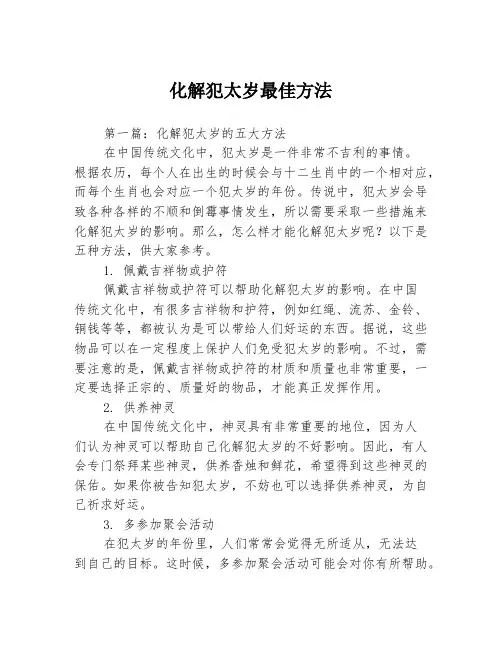 化解犯太岁最佳方法

第一篇：化解犯太岁的五大方法

在中国传统文化中，犯太岁是一件非常不吉利的事情。根据农历，每个人在出生的时候会与十二生肖中的一个相对应，而每个生肖也会对应一个犯太岁的年份。传说中，犯太岁会导致各种各样的不顺和倒霉事情发生，所以需要采取一些措施来化解犯太岁的影响。那么，怎么样才能化解犯太岁呢？以下是五种方法，供大家参考。

1. 佩戴吉祥物或护符

佩戴吉祥物或护符可以帮助化解犯太岁的影响。在中国传统文化中，有很多吉祥物和护符，例如红绳、流苏、金铃、铜钱等等，都被认为是可以带给人们好运的东西。据说，这些物品可以在一定程度上保护人们免受犯太岁的影响。不过，需要注意的是，佩戴吉祥物或护符的材质和质量也非常重要，一定要选择正宗的、质量好的物品，才能真正发挥作用。

2. 供养神灵

在中国传统文化中，神灵具有非常重要的地位，因为人们认为神灵可以帮助自己化解犯太岁的不好影响。因此，有人会专门祭拜某些神灵，供养香烛和鲜花，希望得到这些神灵的保佑。如果你被告知犯太岁，不妨也可以选择供养神灵，为自己祈求好运。

3. 多参加聚会活动

在犯太岁的年份里，人们常常会觉得无所适从，无法达到自己的目标。这时候，多参加聚会活动可能会对你有所帮助。